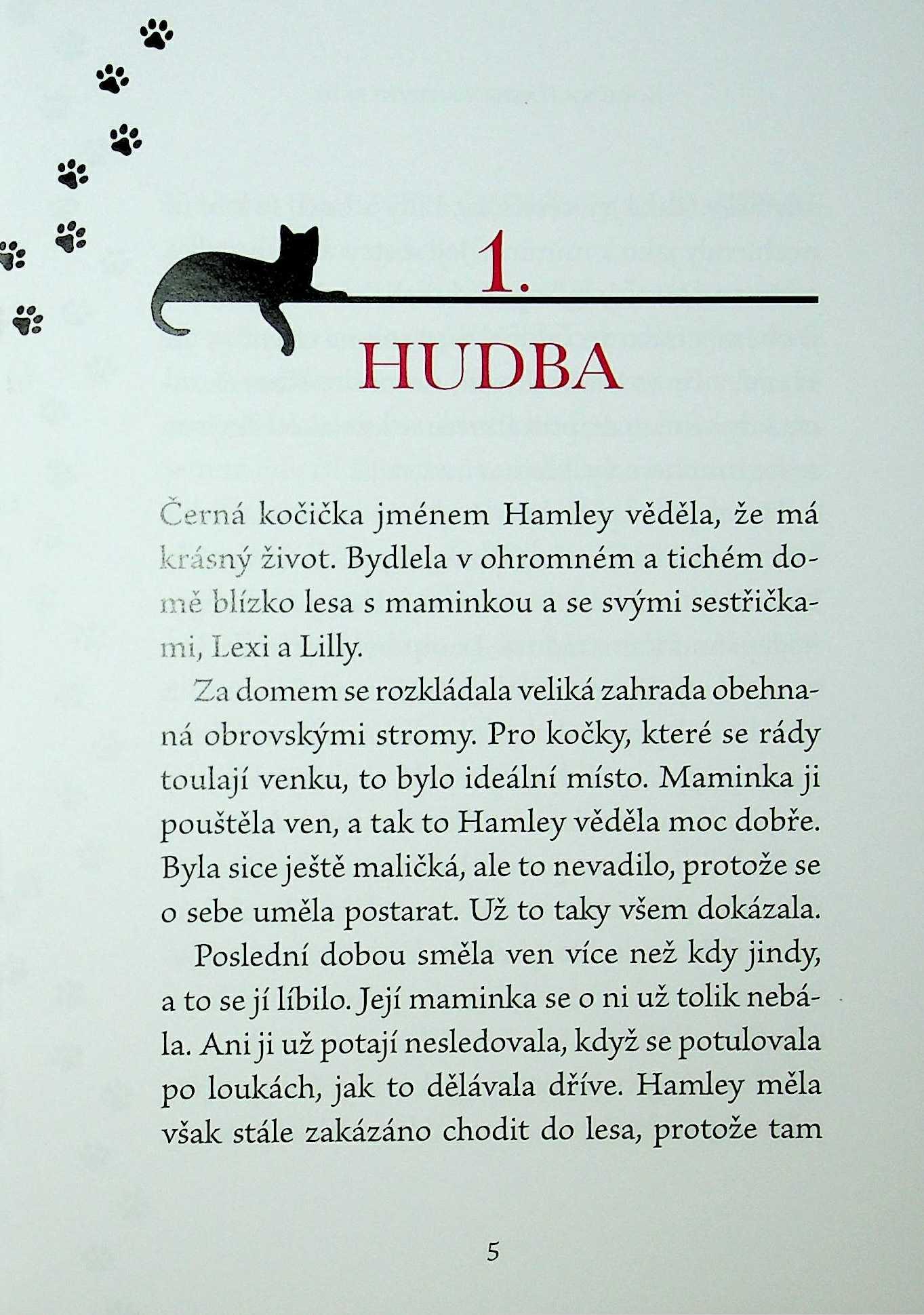 1.

HUDBA

Černá kočička jménem Hamley věděla, že má krásný život. Bydlela v ohromném a tichém domě blízko lesa s maminkou a se svými sestřičkami, Lexi a Lilly.

Za domem se rozkládala veliká zahrada obehnaná obrovskými stromy. Pro kočky, které se rády toulají venku, to bylo ideální místo. Maminka ji pouštěla ven, a tak to Hamley věděla moc dobře. Byla sice ještě maličká, ale to nevadilo, protože se o sebe uměla postarat. Už to taky všem dokázala.

Poslední dobou směla ven více než kdy jindy, a to se jí líbilo. Její maminka se o ni už tolik nebála. Ani ji už potají nesledovala, když se potulovala po loukách, jak to dělávala dříve. Hamley měla však stále zakázáno chodit do lesa, protože tam

5